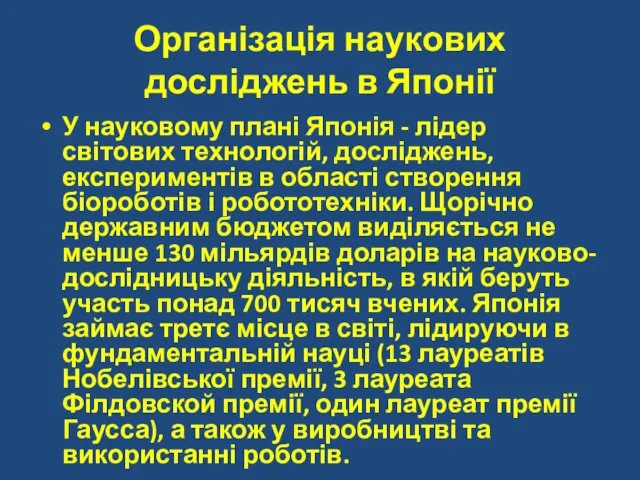 Організація наукових досліджень в Японії

• У науковому плані Японія - лідер світових технологій, досліджень, експериментів в області створення біороботів і робототехніки. Щорічно державним бюджетом виділяється не менше 130 мільярдів доларів на науково-дослідницьку діяльність, в якій беруть участь понад 700 тисяч вчених. Японія займає третє місце в світі, лідируючи в фундаментальній науці (13 лауреатів Нобелівської премії, 3 лауреата Філдовской премії, один лауреат премії Гаусса), а також у виробництві та використанні роботів.